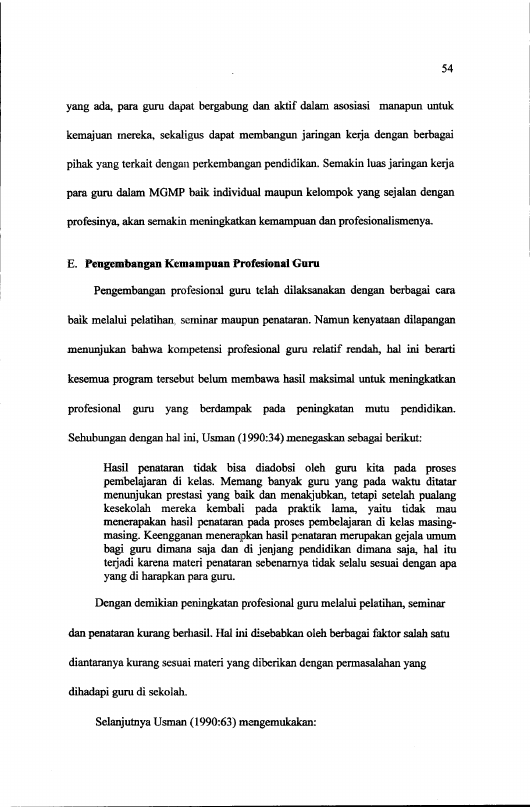 54

yang ada, para guru dapat bergabung dan aktif dalam asosiasi manapun untuk kemajuan mereka, sekaligus dapat membangun jaringan kerja dengan berbagai pihak yang terkait dengan perkembangan pendidikan. Semakin luas jaringan kerja para guru dalam MGMP baik individual maupun kelompok yang sejalan dengan profesinya, akan semakin meningkatkan kemampuan dan profesionalismenya.

E. Pengembangan Kemampuan Profesional Guru

Pengembangan profesional guru telah dilaksanakan dengan berbagai cara baik melalui pelatihan, seminar maupun penataran. Namun kenyataan dilapangan menunjukan bahwa kompetensi profesional guru relatif rendah, hal ini berarti kesemua program tersebut belum membawa hasil maksimal untuk meningkatkan profesional guru yang berdampak pada peningkatan mutu pendidikan. Sehubungan dengan hal ini, Usman (1990:34) menegaskan sebagai berikut:

Hasil penataran tidak bisa diadobsi oleh guru kita pada proses pembelajaran di kelas. Memang banyak guru yang pada waktu ditatar menunjukan prestasi yang baik dan menakjubkan, tetapi setelah pualang kesekolah mereka kembali pada praktik lama, yaitu tidak mau menerapakan hasil penataran pada proses pembelajaran di kelas masing-masing. Keengganan menerapkan hasil penataran merupakan gejala umum bagi guru dimana saja dan di jenjang pendidikan dimana saja, hal itu terjadi karena materi penataran sebenarnya tidak selalu sesuai dengan apa yang di harapkan para guru.

Dengan demikian peningkatan profesional guru melalui pelatihan, seminar dan penataran kurang berhasil. Hal ini disebabkan oleh berbagai faktor salah satu diantaranya kurang sesuai materi yang diberikan dengan permasalahan yang dihadapi guru di sekolah.

Selanjutnya Usman (1990:63) mengemukakan: